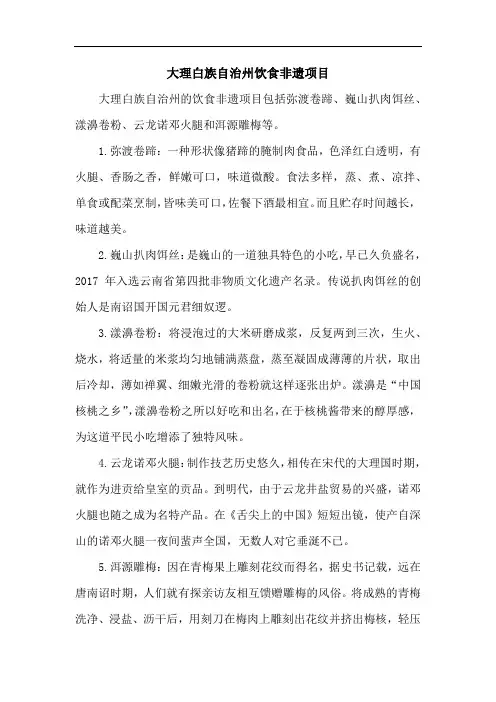 大理白族自治州饮食非遗项目

大理白族自治州的饮食非遗项目包括弥渡卷蹄、巍山扒肉饵丝、漾濞卷粉、云龙诺邓火腿和洱源雕梅等。

1.弥渡卷蹄：一种形状像猪蹄的腌制肉食品，色泽红白透明，有火腿、香肠之香，鲜嫩可口，味道微酸。食法多样，蒸、煮、凉拌、单食或配菜烹制，皆味美可口，佐餐下酒最相宜。而且贮存时间越长，味道越美。

2.巍山扒肉饵丝：是巍山的一道独具特色的小吃，早已久负盛名，2017 年入选云南省第四批非物质文化遗产名录。传说扒肉饵丝的创始人是南诏国开国元君细奴逻。

3.漾濞卷粉：将浸泡过的大米研磨成浆，反复两到三次，生火、烧水，将适量的米浆均匀地铺满蒸盘，蒸至凝固成薄薄的片状，取出后冷却，薄如禅翼、细嫩光滑的卷粉就这样逐张出炉。漾濞是“中国核桃之乡”，漾濞卷粉之所以好吃和出名，在于核桃酱带来的醇厚感，为这道平民小吃增添了独特风味。

4.云龙诺邓火腿：制作技艺历史悠久，相传在宋代的大理国时期，就作为进贡给皇室的贡品。到明代，由于云龙井盐贸易的兴盛，诺邓火腿也随之成为名特产品。在《舌尖上的中国》短短出镜，使产自深山的诺邓火腿一夜间蜚声全国，无数人对它垂涎不已。

5.洱源雕梅：因在青梅果上雕刻花纹而得名，据史书记载，远在唐南诏时期，人们就有探亲访友相互馈赠雕梅的风俗。将成熟的青梅洗净、浸盐、沥干后，用刻刀在梅肉上雕刻出花纹并挤出梅核，轻压